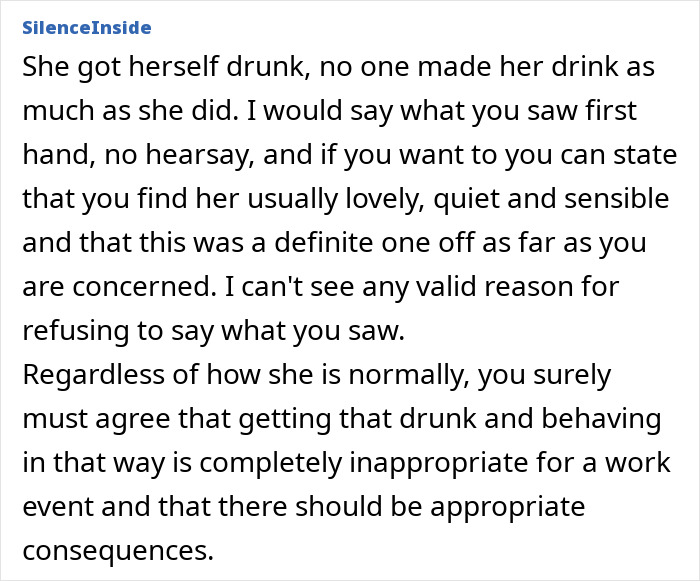 SilenceInside

She got herself drunk, no one made her drink as much as she did. I would say what you saw first hand, no hearsay, and if you want to you can state that you find her usually lovely, quiet and sensible and that this was a definite one off as far as you are concerned. I can't see any valid reason for refusing to say what you saw.
Regardless of how she is normally, you surely must agree that getting that drunk and behaving in that way is completely inappropriate for a work event and that there should be appropriate consequences.